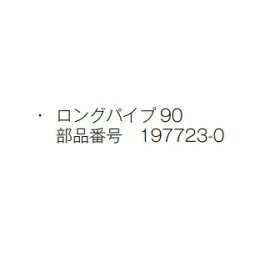 ・ ロングパイプ 90
部品番号　197723-0